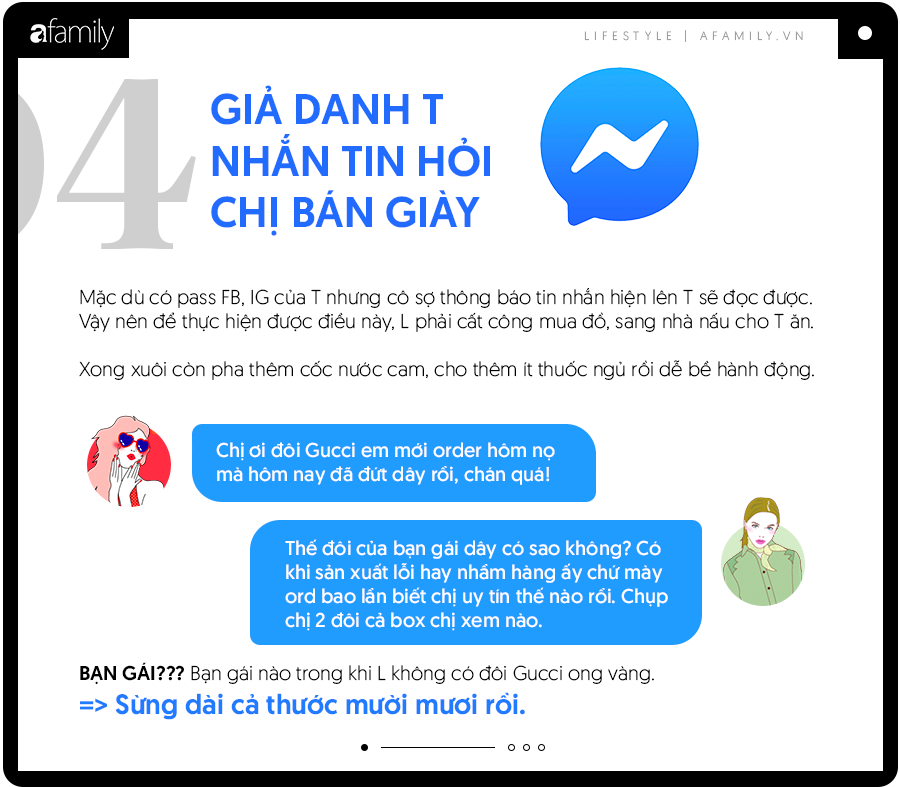 afamily

LIFESTYLE | AFAMILY.VN

04

GIẢ DANH T NHẮN TIN HỎI CHỊ BÁN GIÀY

Mặc dù có pass FB, IG của T nhưng cô sợ thông báo tin nhắn hiện lên T sẽ đọc được. Vậy nên để thực hiện được điều này, L phải cất công mua đồ, sang nhà nấu cho T ăn.

Xong xuôi còn pha thêm cốc nước cam, cho thêm ít thuốc ngủ rồi dễ bề hành động.

Chị ơi đôi Gucci em mới order hôm nọ mà hôm nay đã đứt dây rồi, chán quá!

Thế đôi của bạn gái dây có sao không? Có khi sản xuất lỗi hay nhầm hàng ấy chứ mày ord bao lần biết chị uy tín thế nào rồi. Chụp chị 2 đôi cả box chị xem nào.

BẠN GÁI??? Bạn gái nào trong khi L không có đôi Gucci ong vàng.

=> Sừng dài cả thước mười mươi rồi.